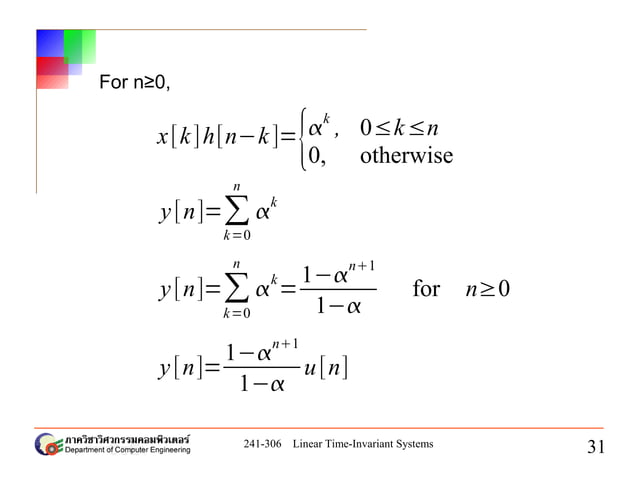 For n≥0,

$x[k]h[n-k]=\begin{cases}\alpha^k, & 0\le k\le n\\ 0, & \text{otherwise}\end{cases}$

$y[n]=\sum_{k=0}^{n}\alpha^k$

$y[n]=\sum_{k=0}^{n}\alpha^k=\frac{1-\alpha^{n+1}}{1-\alpha}$ for $n\ge 0$

$y[n]=\frac{1-\alpha^{n+1}}{1-\alpha}u[n]$

ภาควิชาวิศวกรรมคอมพิวเตอร์
Department of Computer Engineering

241-306 Linear Time-Invariant Systems

31